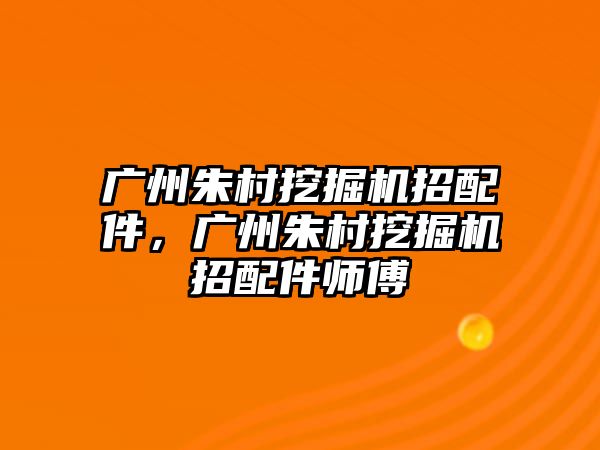 广州朱村挖掘机招配件，广州朱村挖掘机招配件师傅